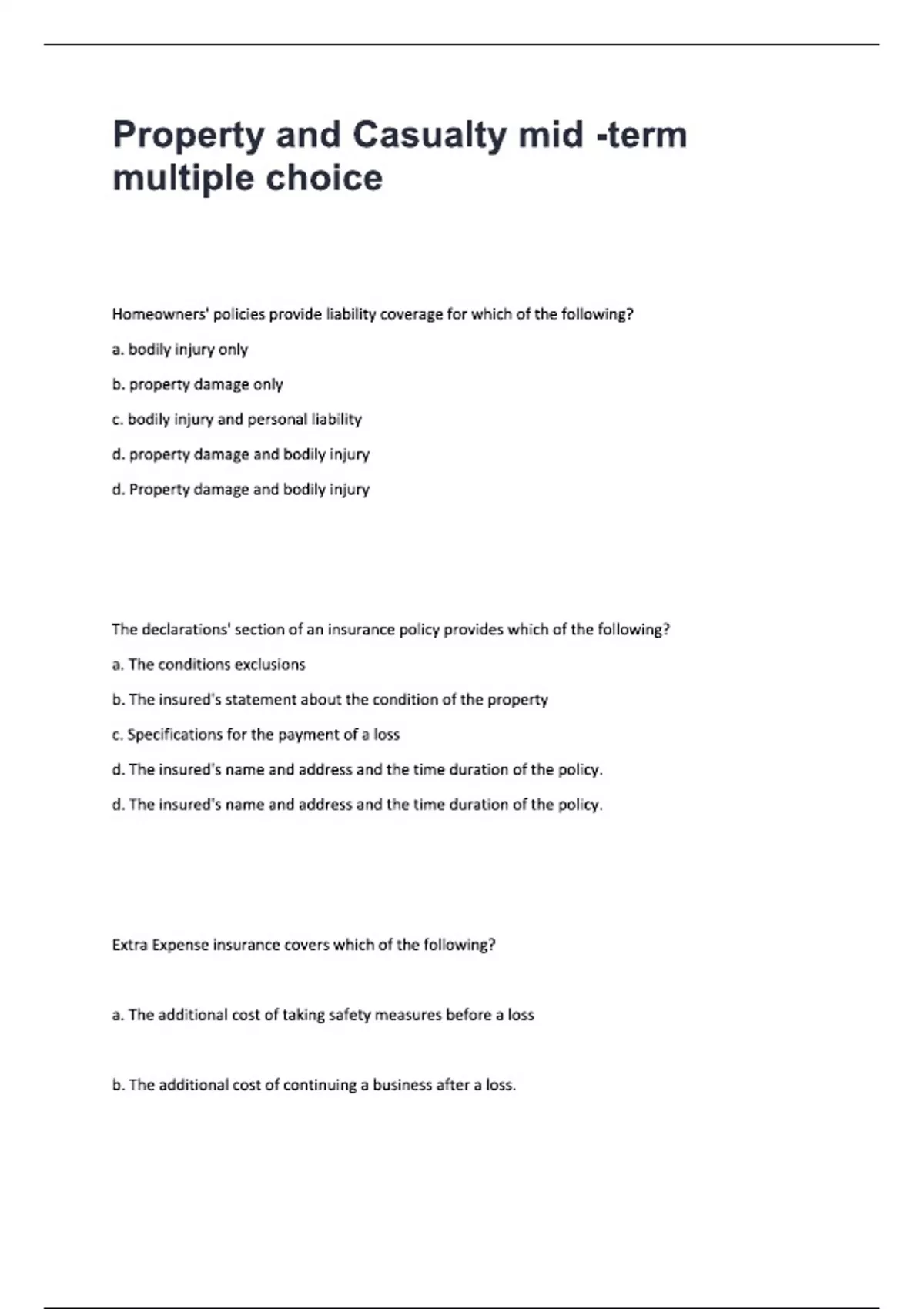 Property and Casualty mid -term multiple choice

Homeowners' policies provide liability coverage for which of the following?

a. bodily injury only

b. property damage only

c. bodily injury and personal liability

d. property damage and bodily injury

d. Property damage and bodily injury

The declarations' section of an insurance policy provides which of the following?

a. The conditions exclusions

b. The insured's statement about the condition of the property

c. Specifications for the payment of a loss

d. The insured's name and address and the time duration of the policy.

d. The insured's name and address and the time duration of the policy.

Extra Expense insurance covers which of the following?

a. The additional cost of taking safety measures before a loss

b. The additional cost of continuing a business after a loss.